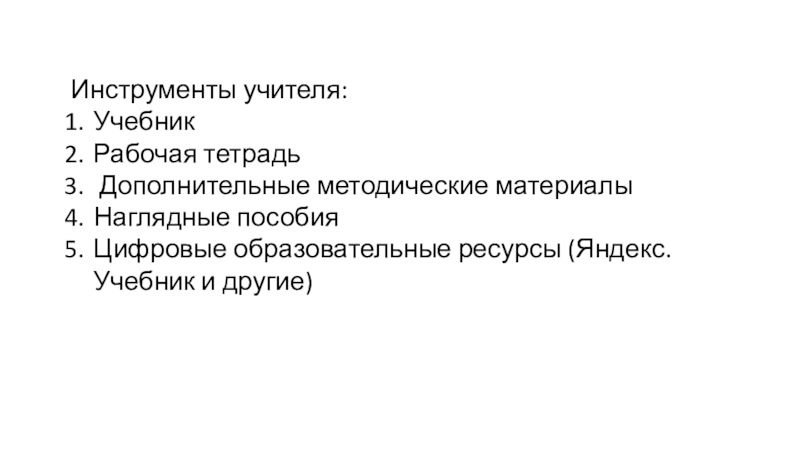 Инструменты учителя:
1. Учебник
2. Рабочая тетрадь
3. Дополнительные методические материалы
4. Наглядные пособия
5. Цифровые образовательные ресурсы (Яндекс. Учебник и другие)